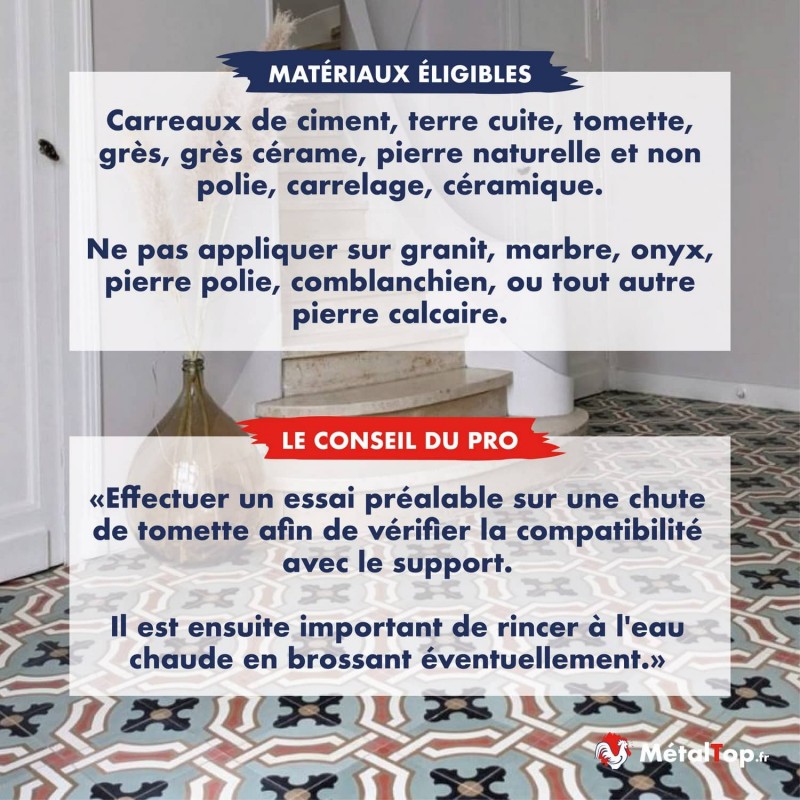 MATÉRIAUX ÉLIGIBLES

Carreaux de ciment, terre cuite, tomette, grès, grès cérame, pierre naturelle et non polie, carrelage, céramique.

Ne pas appliquer sur granit, marbre, onyx, pierre polie, comblanchien, ou tout autre pierre calcaire.

LE CONSEIL DU PRO

«Effectuer un essai préalable sur une chute de tomette afin de vérifier la compatibilité avec le support.

Il est ensuite important de rincer à l'eau chaude en brossant éventuellement.»

MétalTop.fr